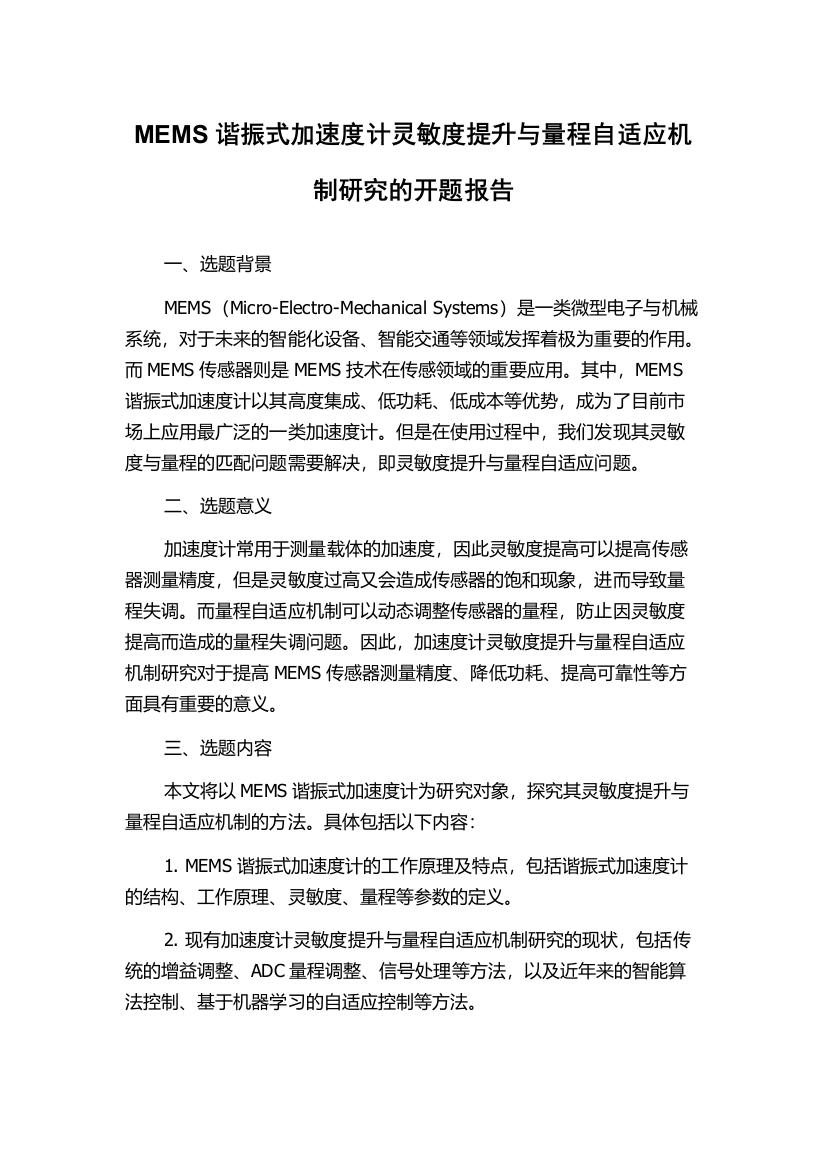 MEMS 谐振式加速度计灵敏度提升与量程自适应机制研究的开题报告

一、选题背景

MEMS（Micro-Electro-Mechanical Systems）是一类微型电子与机械系统，对于未来的智能化设备、智能交通等领域发挥着极为重要的作用。而 MEMS 传感器则是 MEMS 技术在传感领域的重要应用。其中，MEMS 谐振式加速度计以其高度集成、低功耗、低成本等优势，成为了目前市场上应用最广泛的一类加速度计。但是在使用过程中，我们发现其灵敏度与量程的匹配问题需要解决，即灵敏度提升与量程自适应问题。

二、选题意义

加速度计常用于测量载体的加速度，因此灵敏度提高可以提高传感器测量精度，但是灵敏度过高又会造成传感器的饱和现象，进而导致量程失调。而量程自适应机制可以动态调整传感器的量程，防止因灵敏度提高而造成的量程失调问题。因此，加速度计灵敏度提升与量程自适应机制研究对于提高 MEMS 传感器测量精度、降低功耗、提高可靠性等方面具有重要的意义。

三、选题内容

本文将以 MEMS 谐振式加速度计为研究对象，探究其灵敏度提升与量程自适应机制的方法。具体包括以下内容：

1. MEMS 谐振式加速度计的工作原理及特点，包括谐振式加速度计的结构、工作原理、灵敏度、量程等参数的定义。

2. 现有加速度计灵敏度提升与量程自适应机制研究的现状，包括传统的增益调整、ADC 量程调整、信号处理等方法，以及近年来的智能算法控制、基于机器学习的自适应控制等方法。